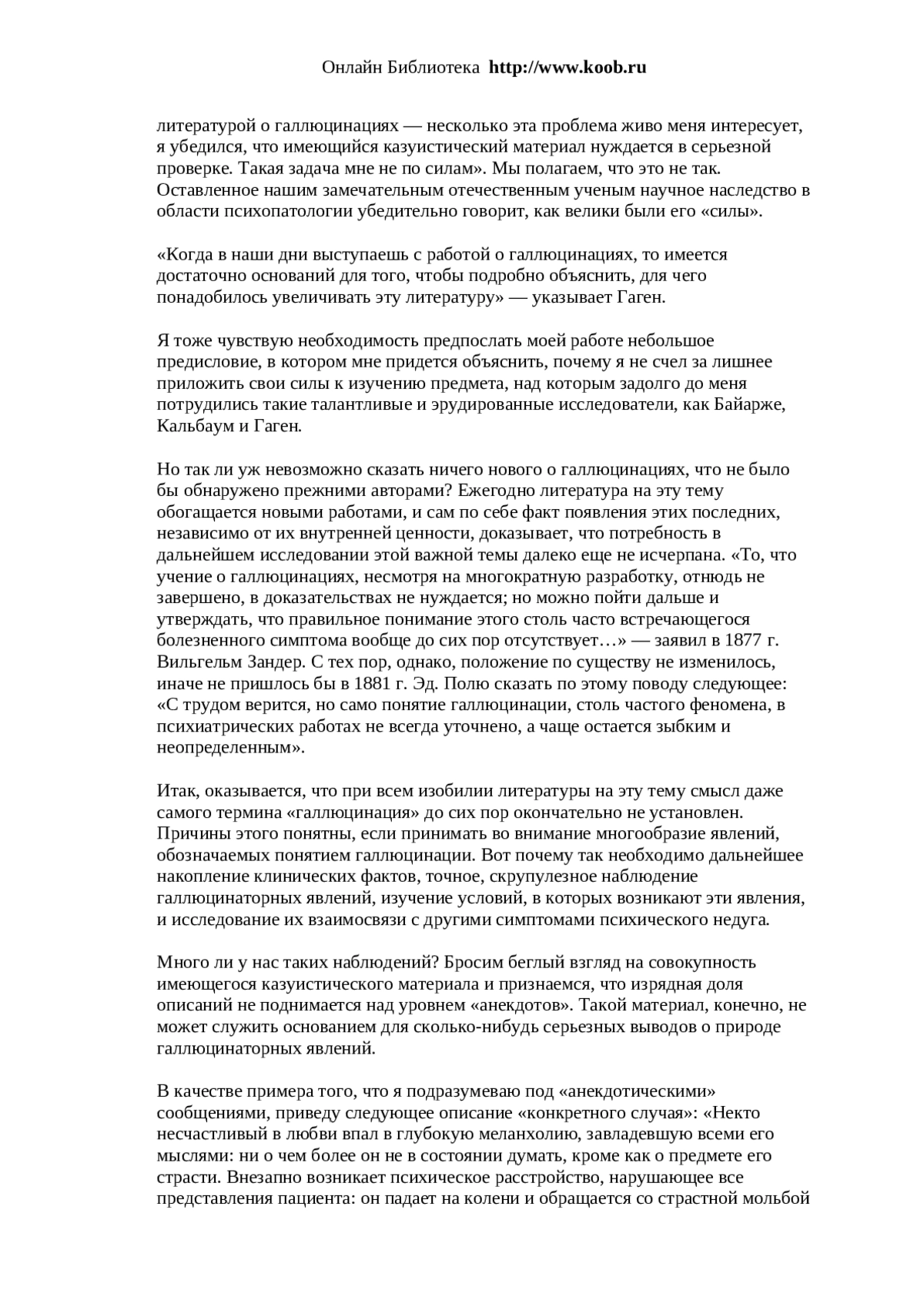 Онлайн Библиотека http://www.koob.ru

литературой о галлюцинациях — несколько эта проблема живо меня интересует, я убедился, что имеющийся казуистический материал нуждается в серьезной проверке. Такая задача мне не по силам». Мы полагаем, что это не так. Оставленное нашим замечательным отечественным ученым научное наследство в области психопатологии убедительно говорит, как велики были его «силы».

«Когда в наши дни выступаешь с работой о галлюцинациях, то имеется достаточно оснований для того, чтобы подробно объяснить, для чего понадобилось увеличивать эту литературу» — указывает Гаген.

Я тоже чувствую необходимость предпослать моей работе небольшое предисловие, в котором мне придется объяснить, почему я не счел за лишнее приложить свои силы к изучению предмета, над которым задолго до меня потрудились такие талантливые и эрудированные исследователи, как Байарже, Кальбаум и Гаген.

Но так ли уж невозможно сказать ничего нового о галлюцинациях, что не было бы обнаружено прежними авторами? Ежегодно литература на эту тему обогащается новыми работами, и сам по себе факт появления этих последних, независимо от их внутренней ценности, доказывает, что потребность в дальнейшем исследовании этой важной темы далеко еще не исчерпана. «То, что учение о галлюцинациях, несмотря на многократную разработку, отнюдь не завершено, в доказательствах не нуждается; но можно пойти дальше и утверждать, что правильное понимание этого столь часто встречающегося болезненного симптома вообще до сих пор отсутствует…» — заявил в 1877 г. Вильгельм Зандер. С тех пор, однако, положение по существу не изменилось, иначе не пришлось бы в 1881 г. Эд. Полю сказать по этому поводу следующее: «С трудом верится, но само понятие галлюцинации, столь частого феномена, в психиатрических работах не всегда уточнено, а чаще остается зыбким и неопределенным».

Итак, оказывается, что при всем изобилии литературы на эту тему смысл даже самого термина «галлюцинация» до сих пор окончательно не установлен. Причины этого понятны, если принимать во внимание многообразие явлений, обозначаемых понятием галлюцинации. Вот почему так необходимо дальнейшее накопление клинических фактов, точное, скрупулезное наблюдение галлюцинаторных явлений, изучение условий, в которых возникают эти явления, и исследование их взаимосвязи с другими симптомами психического недуга.

Много ли у нас таких наблюдений? Бросим беглый взгляд на совокупность имеющегося казуистического материала и признаемся, что изрядная доля описаний не поднимается над уровнем «анекдотов». Такой материал, конечно, не может служить основанием для сколько-нибудь серьезных выводов о природе галлюцинаторных явлений.

В качестве примера того, что я подразумеваю под «анекдотическими» сообщениями, приведу следующее описание «конкретного случая»: «Некто несчастливый в любви впал в глубокую меланхолию, завладевшую всеми его мыслями: ни о чем более он не в состоянии думать, кроме как о предмете его страсти. Внезапно возникает психическое расстройство, нарушающее все представления пациента: он падает на колени и обращается со страстной мольбой